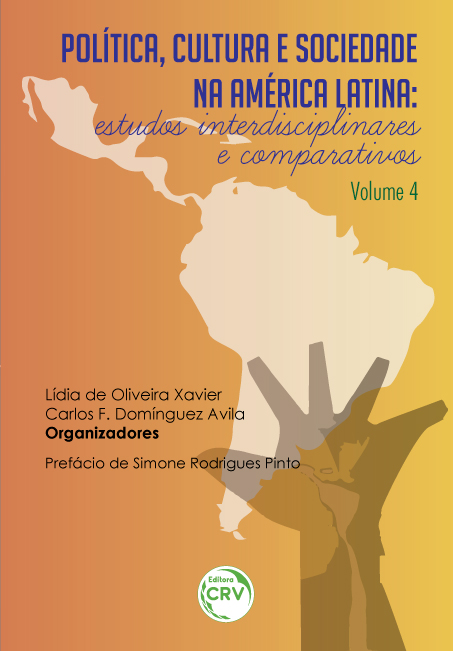 POLÍTICA, CULTURA E SOCIEDADE NA AMÉRICA LATINA:
estudos interdisciplinares e comparativos

Volume 4

Lídia de Oliveira Xavier
Carlos F. Domínguez Avila
Organizadores

Prefácio de Simone Rodrigues Pinto

Editora
CRV